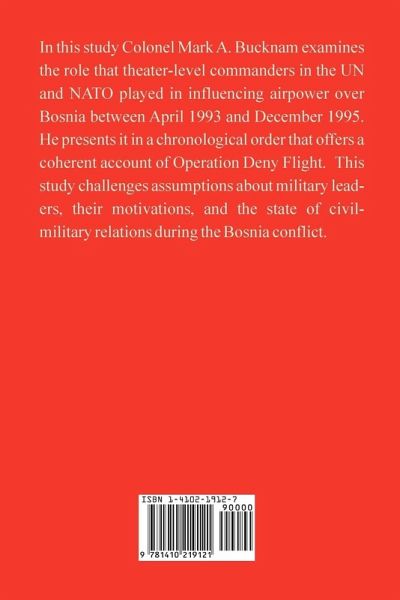 In this study Colonel Mark A. Bucknam examines the role that theater-level commanders in the UN and NATO played in influencing airpower over Bosnia between April 1993 and December 1995. He presents it in a chronological order that offers a coherent account of Operation Deny Flight. This study challenges assumptions about military leaders, their motivations, and the state of civil-military relations during the Bosnia conflict.

ISBN 1-4102-1912-7

90000

9 781410 219121